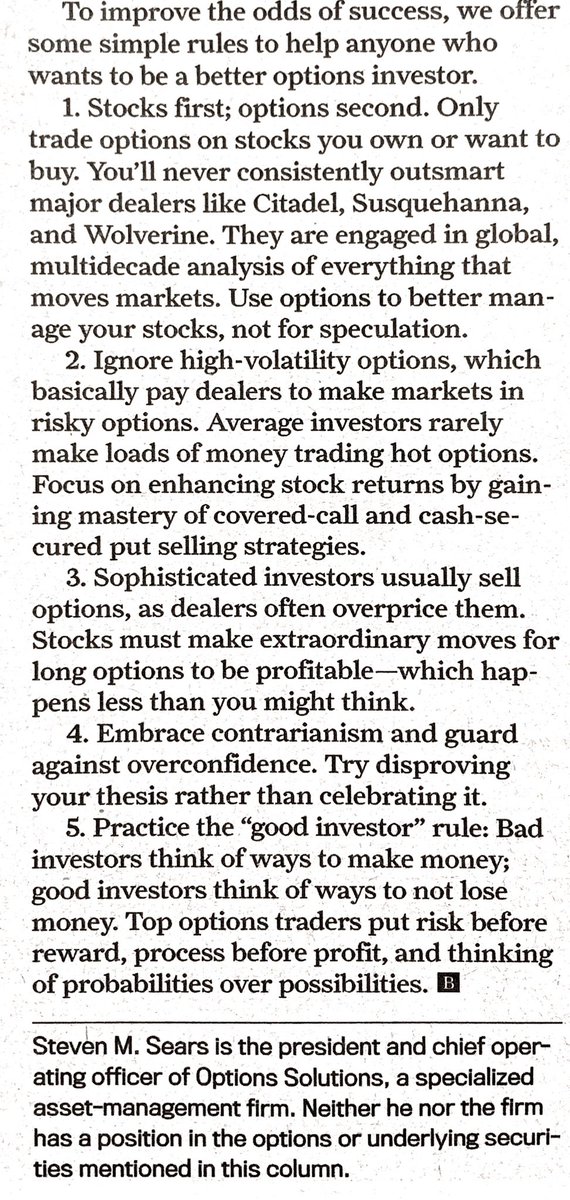 To improve the odds of success, we offer some simple rules to help anyone who wants to be a better options investor.

1. Stocks first; options second. Only trade options on stocks you own or want to buy. You'll never consistently outsmart major dealers like Citadel, Susquehanna, and Wolverine. They are engaged in global, multidecade analysis of everything that moves markets. Use options to better manage your stocks, not for speculation.

2. Ignore high-volatility options, which basically pay dealers to make markets in risky options. Average investors rarely make loads of money trading hot options. Focus on enhancing stock returns by gaining mastery of covered-call and cash-secured put selling strategies.

3. Sophisticated investors usually sell options, as dealers often overprice them. Stocks must make extraordinary moves for long options to be profitable—which happens less than you might think.

4. Embrace contrarianism and guard against overconfidence. Try disproving your thesis rather than celebrating it.

5. Practice the "good investor" rule: Bad investors think of ways to make money; good investors think of ways to not lose money. Top options traders put risk before reward, process before profit, and thinking of probabilities over possibilities. B

Steven M. Sears is the president and chief operating officer of Options Solutions, a specialized asset-management firm. Neither he nor the firm has a position in the options or underlying securities mentioned in this column.